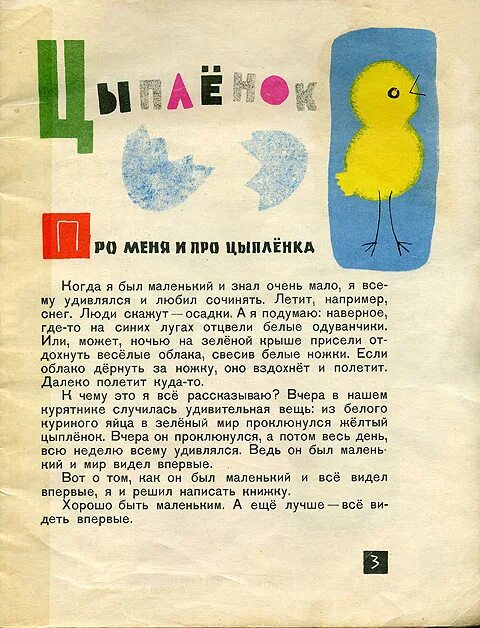 ЦЫПЛЁНОК

ПРО МЕНЯ И ПРО ЦЫПЛЁНКА

Когда я был маленький и знал очень мало, я всему удивлялся и любил сочинять. Летит, например, снег. Люди скажут — осадки. А я подумаю: наверное, где-то на синих лугах отцвели белые одуванчики. Или, может, ночью на зелёной крыше присели отдохнуть весёлые облака, свесив белые ножки. Если облако дёрнуть за ножку, оно вздохнёт и полетит. Далеко полетит куда-то.

К чему это я всё рассказываю? Вчера в нашем курятнике случилась удивительная вещь: из белого куриного яйца в зелёный мир проклюнулся жёлтый цыплёнок. Вчера он проклюнулся, а потом весь день, всю неделю всему удивлялся. Ведь он был маленький и мир видел впервые.

Вот о том, как он был маленький и всё видел впервые, я и решил написать книжку.

Хорошо быть маленьким. А ещё лучше — всё видеть впервые.

3